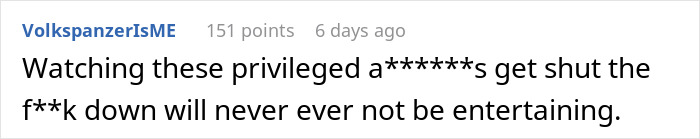 VolkspanzerIsME 151 points 6 days ago

Watching these privileged a******s get shut the f**k down will never ever not be entertaining.